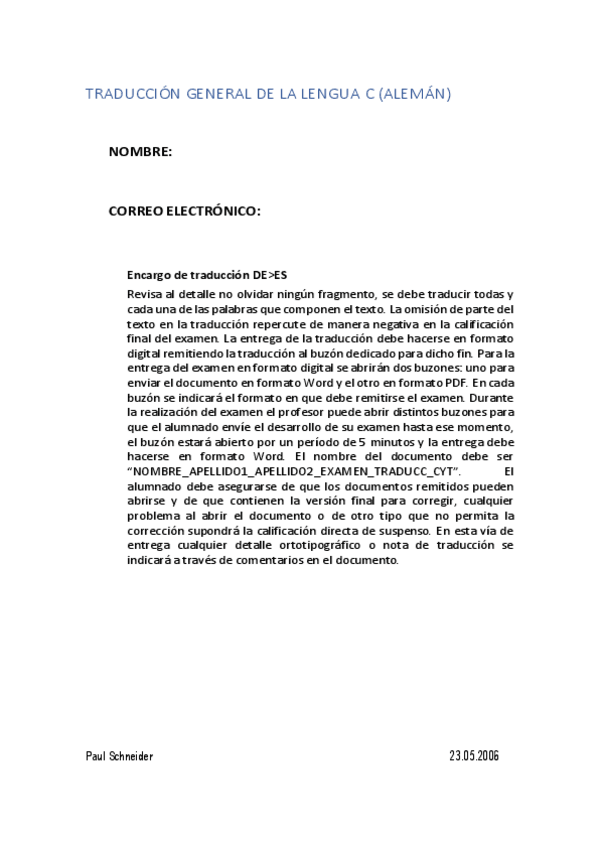 TRADUCCIÓN GENERAL DE LA LENGUA C (ALEMÁN)

NOMBRE:

CORREO ELECTRÓNICO:

Encargo de traducción DE>ES

Revisa al detalle no olvidar ningún fragmento, se debe traducir todas y cada una de las palabras que componen el texto. La omisión de parte del texto en la traducción repercute de manera negativa en la calificación final del examen. La entrega de la traducción debe hacerse en formato digital remitiendo la traducción al buzón dedicado para dicho fin. Para la entrega del examen en formato digital se abrirán dos buzones: uno para enviar el documento en formato Word y el otro en formato PDF. En cada buzón se indicará el formato en que debe remitirse el examen. Durante la realización del examen el profesor puede abrir distintos buzones para que el alumnado envíe el desarrollo de su examen hasta ese momento, el buzón estará abierto por un período de 5 minutos y la entrega debe hacerse en formato Word. El nombre del documento debe ser "NOMBRE_APELLIDO1_APELLIDO2_EXAMEN_TRADUCC_CYT". El alumnado debe asegurarse de que los documentos remitidos pueden abrirse y de que contienen la versión final para corregir, cualquier problema al abrir el documento o de otro tipo que no permita la corrección supondrá la calificación directa de suspenso. En esta vía de entrega cualquier detalle ortotipográfico o nota de traducción se indicará a través de comentarios en el documento.

Paul Schneider

23.05.2006